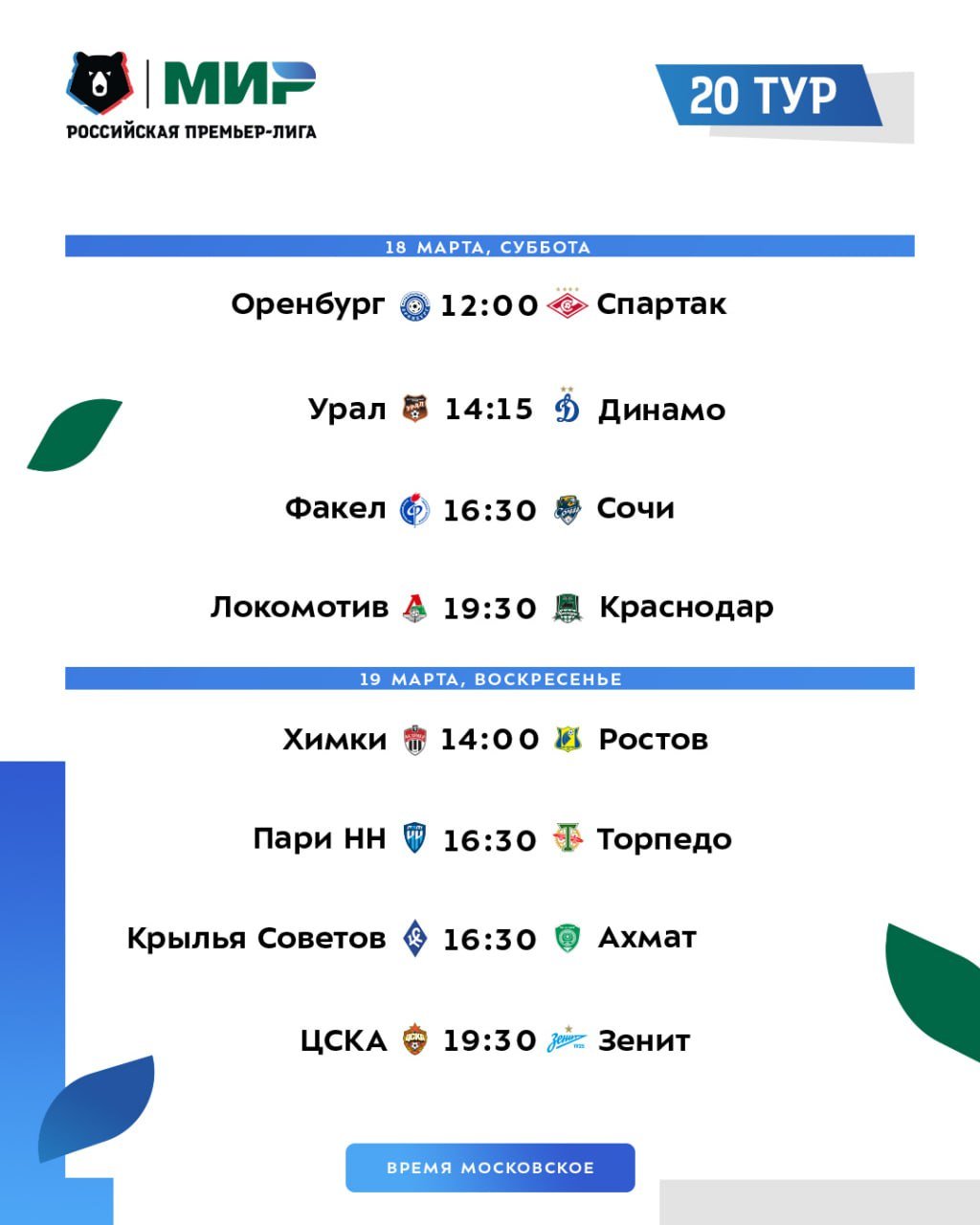 МИР
РОССИЙСКАЯ ПРЕМЬЕР-ЛИГА

20 ТУР

18 МАРТА, СУББОТА

Оренбург 12:00 Спартак

Урал 14:15 Динамо

Факел 16:30 Сочи

Локомотив 19:30 Краснодар

19 МАРТА, ВОСКРЕСЕНЬЕ

Химки 14:00 Ростов

Пари НН 16:30 Торпедо

Крылья Советов 16:30 Ахмат

ЦСКА 19:30 Зенит

ВРЕМЯ МОСКОВСКОЕ